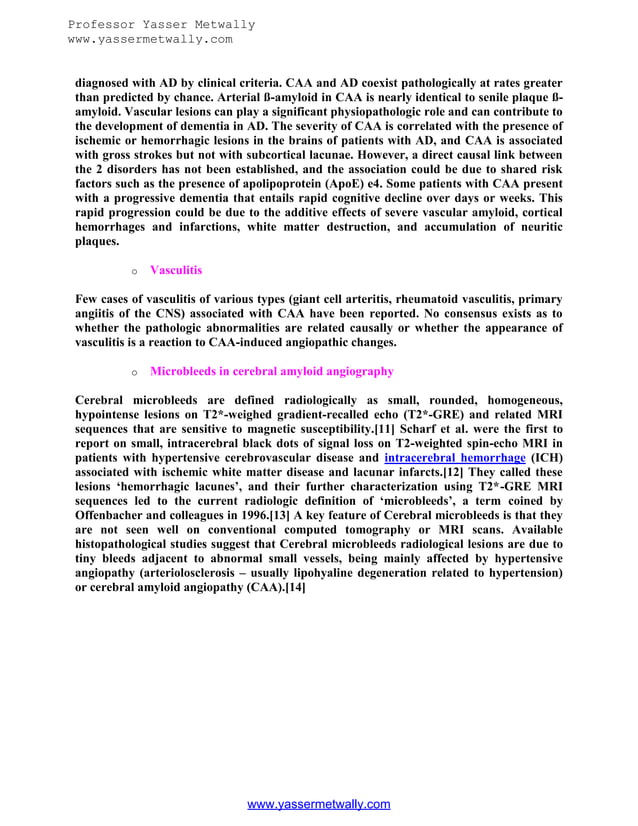 Professor Yasser Metwally
www.yassermetwally.com

diagnosed with AD by clinical criteria. CAA and AD coexist pathologically at rates greater than predicted by chance. Arterial ß-amyloid in CAA is nearly identical to senile plaque ß-amyloid. Vascular lesions can play a significant physiopathologic role and can contribute to the development of dementia in AD. The severity of CAA is correlated with the presence of ischemic or hemorrhagic lesions in the brains of patients with AD, and CAA is associated with gross strokes but not with subcortical lacunae. However, a direct causal link between the 2 disorders has not been established, and the association could be due to shared risk factors such as the presence of apolipoprotein (ApoE) e4. Some patients with CAA present with a progressive dementia that entails rapid cognitive decline over days or weeks. This rapid progression could be due to the additive effects of severe vascular amyloid, cortical hemorrhages and infarctions, white matter destruction, and accumulation of neuritic plaques.

o Vasculitis

Few cases of vasculitis of various types (giant cell arteritis, rheumatoid vasculitis, primary angiitis of the CNS) associated with CAA have been reported. No consensus exists as to whether the pathologic abnormalities are related causally or whether the appearance of vasculitis is a reaction to CAA-induced angiopathic changes.

o Microbleeds in cerebral amyloid angiography

Cerebral microbleeds are defined radiologically as small, rounded, homogeneous, hypointense lesions on T2*-weighed gradient-recalled echo (T2*-GRE) and related MRI sequences that are sensitive to magnetic susceptibility.[11] Scharf et al. were the first to report on small, intracerebral black dots of signal loss on T2-weighted spin-echo MRI in patients with hypertensive cerebrovascular disease and intracerebral hemorrhage (ICH) associated with ischemic white matter disease and lacunar infarcts.[12] They called these lesions 'hemorrhagic lacunes', and their further characterization using T2*-GRE MRI sequences led to the current radiologic definition of 'microbleeds', a term coined by Offenbacher and colleagues in 1996.[13] A key feature of Cerebral microbleeds is that they are not seen well on conventional computed tomography or MRI scans. Available histopathological studies suggest that Cerebral microbleeds radiological lesions are due to tiny bleeds adjacent to abnormal small vessels, being mainly affected by hypertensive angiopathy (arteriolosclerosis – usually lipohyaline degeneration related to hypertension) or cerebral amyloid angiopathy (CAA).[14]

www.yassermetwally.com